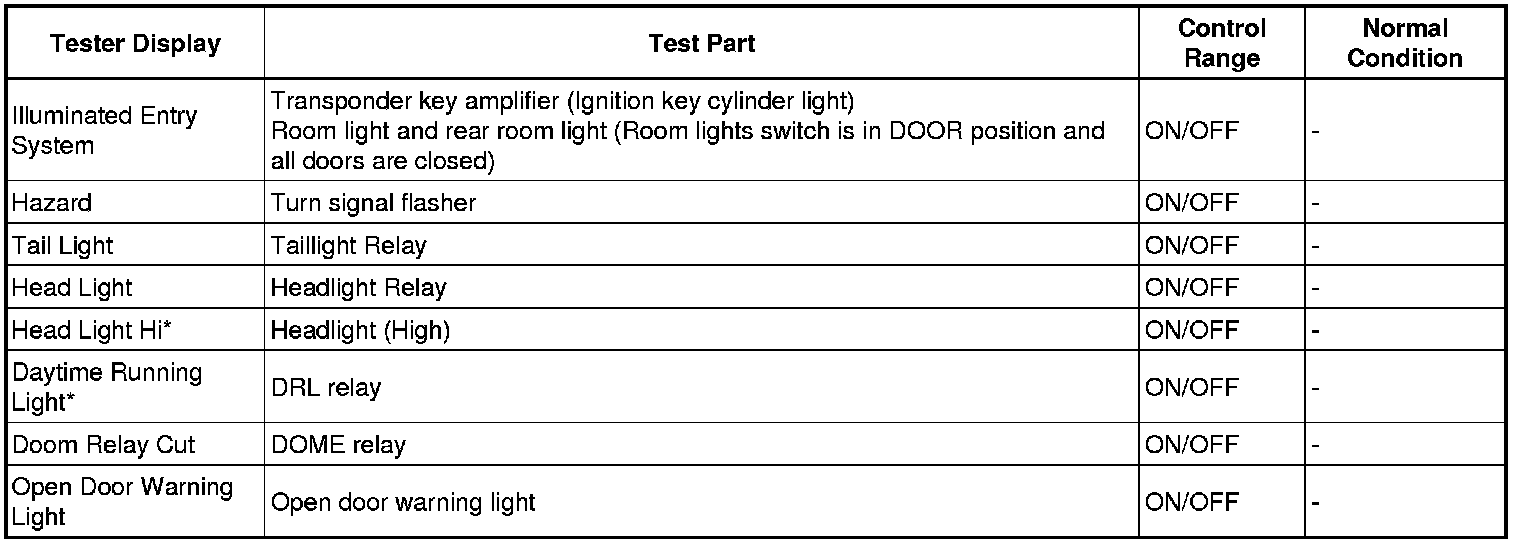 | Tester Display | Test Part | Control Range | Normal Condition |
|---|---|---|---|
| Illuminated Entry System | Transponder key amplifier (Ignition key cylinder light) Room light and rear room light (Room lights switch is in DOOR position and all doors are closed) | ON/OFF | - |
| Hazard | Turn signal flasher | ON/OFF | - |
| Tail Light | Taillight Relay | ON/OFF | - |
| Head Light | Headlight Relay | ON/OFF | - |
| Head Light Hi* | Headlight (High) | ON/OFF | - |
| Daytime Running Light* | DRL relay | ON/OFF | - |
| Doom Relay Cut | DOME relay | ON/OFF | - |
| Open Door Warning Light | Open door warning light | ON/OFF | - |